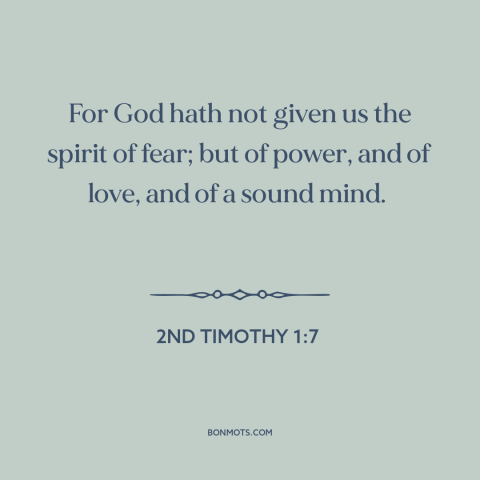 For God hath not given us the spirit of fear; but of power, and of love, and of a sound mind.

2ND TIMOTHY 1:7

BONMOTS.COM